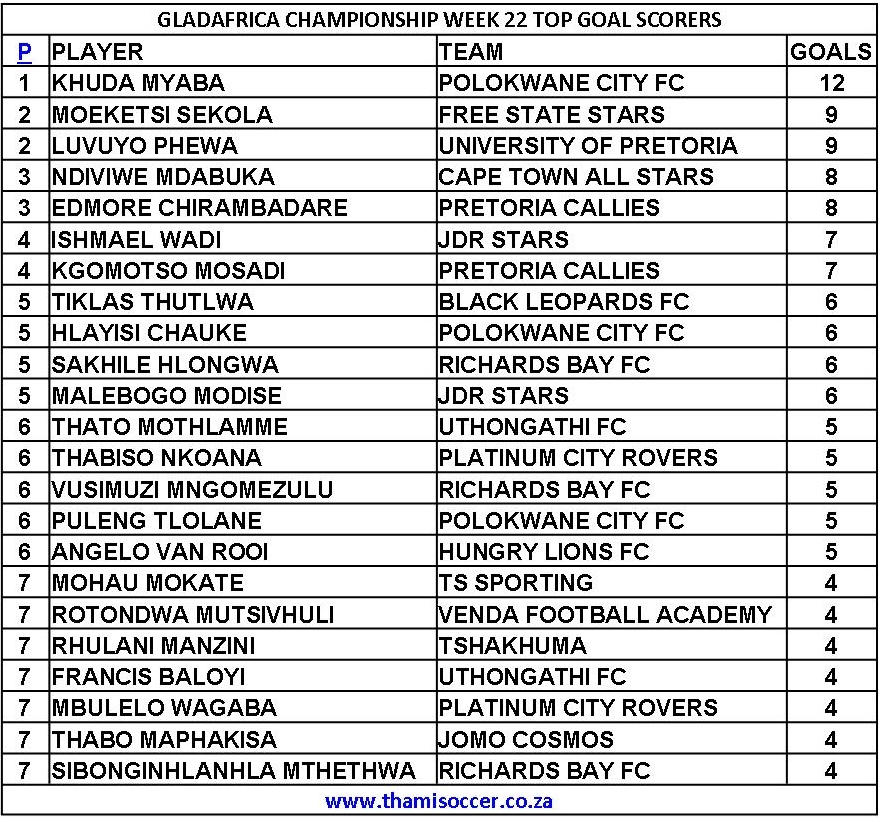 GLADAFRICA CHAMPIONSHIP WEEK 22 TOP GOAL SCORERS

| P | PLAYER | TEAM | GOALS |
|---|---|---|---|
| 1 | KHUDA MYABA | POLOKWANE CITY FC | 12 |
| 2 | MOEKETSI SEKOLA | FREE STATE STARS | 9 |
| 2 | LUVUYO PHEWA | UNIVERSITY OF PRETORIA | 9 |
| 3 | NDIVIWE MDABUKA | CAPE TOWN ALL STARS | 8 |
| 3 | EDMORE CHIRAMBADARE | PRETORIA CALLIES | 8 |
| 4 | ISHMAEL WADI | JDR STARS | 7 |
| 4 | KGOMOTSO MOSADI | PRETORIA CALLIES | 7 |
| 5 | TIKLAS THUTLWA | BLACK LEOPARDS FC | 6 |
| 5 | HLAYISI CHAUKE | POLOKWANE CITY FC | 6 |
| 5 | SAKHILE HLONGWA | RICHARDS BAY FC | 6 |
| 5 | MALEBOGO MODISE | JDR STARS | 6 |
| 6 | THATO MOTHLAMME | UTHONGATHI FC | 5 |
| 6 | THABISO NKOANA | PLATINUM CITY ROVERS | 5 |
| 6 | VUSIMUZI MNGOMEZULU | RICHARDS BAY FC | 5 |
| 6 | PULENG TLOLANE | POLOKWANE CITY FC | 5 |
| 6 | ANGELO VAN ROOI | HUNGRY LIONS FC | 5 |
| 7 | MOHAU MOKATE | TS SPORTING | 4 |
| 7 | ROTONDWA MUTSIVHULI | VENDA FOOTBALL ACADEMY | 4 |
| 7 | RHULANI MANZINI | TSHAKHUMA | 4 |
| 7 | FRANCIS BALOYI | UTHONGATHI FC | 4 |
| 7 | MBULELO WAGABA | PLATINUM CITY ROVERS | 4 |
| 7 | THABO MAPHAKISA | JOMO COSMOS | 4 |
| 7 | SIBONGINHLANHLA MTHETHWA | RICHARDS BAY FC | 4 |

www.thamisoccer.co.za